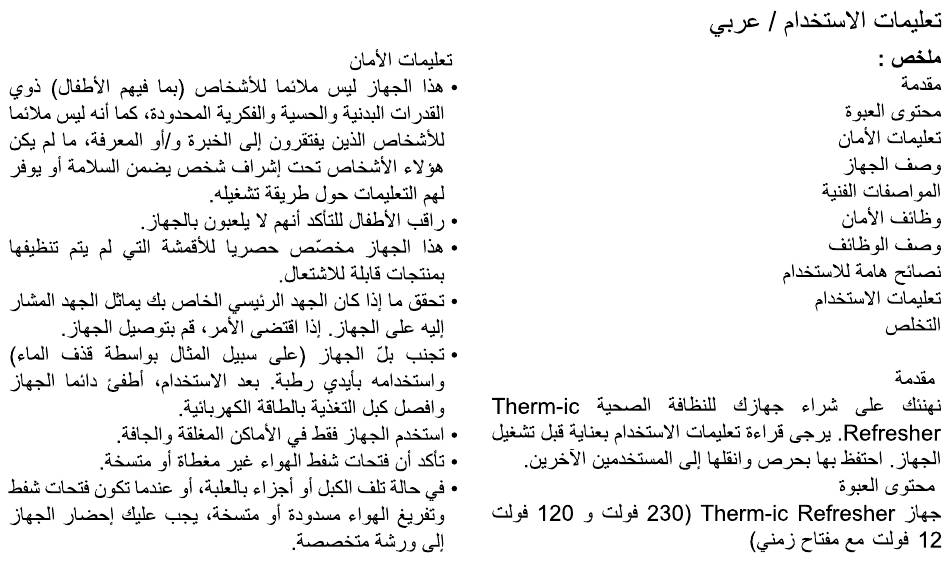 تعليمات الاستخدام / عربي

ملخص :
مقدمة
محتوى العبوة
تعليمات الأمان
وصف الجهاز
المواصفات الفنية
وظائف الأمان
وصف الوظائف
نصائح هامة للاستخدام
تعليمات الاستخدام
التخلص

مقدمة
نهنئك على شراء جهازك للنظافة الصحية Therm-ic Refresher. يرجى قراءة تعليمات الاستخدام بعناية قبل تشغيل الجهاز. احتفظ بها بحرص وانقلها إلى المستخدمين الآخرين.
محتوى العبوة
جهاز Therm-ic Refresher (230 فولت و 120 فولت 12 فولت مع مفتاح زمني)

تعليمات الأمان
• هذا الجهاز ليس ملائما للأشخاص (بما فيهم الأطفال) ذوي القدرات البدنية والحسية والفكرية المحدودة، كما أنه ليس ملائما للأشخاص الذين يفتقرون إلى الخبرة و/أو المعرفة، ما لم يكن هؤلاء الأشخاص تحت إشراف شخص يضمن السلامة أو يوفر لهم التعليمات حول طريقة تشغيله.
• راقب الأطفال للتأكد أنهم لا يلعبون بالجهاز.
• هذا الجهاز مخصّص حصريا للأقمشة التي لم يتم تنظيفها بمنتجات قابلة للاشتعال.
• تحقق ما إذا كان الجهد الرئيسي الخاص بك يماثل الجهد المشار إليه على الجهاز. إذا اقتضى الأمر، قم بتوصيل الجهاز.
• تجنب بلّ الجهاز (على سبيل المثال بواسطة قذف الماء) واستخدامه بأيدي رطبة. بعد الاستخدام، أطفئ دائما الجهاز وافصل كبل التغذية بالطاقة الكهربائية.
• استخدم الجهاز فقط في الأماكن المغلقة والجافة.
• تأكد أن فتحات شفط الهواء غير مغطاة أو متسخة.
• في حالة تلف الكبل أو أجزاء بالعلبة، أو عندما تكون فتحات شفط وتفريغ الهواء مسدودة أو متسخة، يجب عليك إحضار الجهاز إلى ورشة متخصصة.